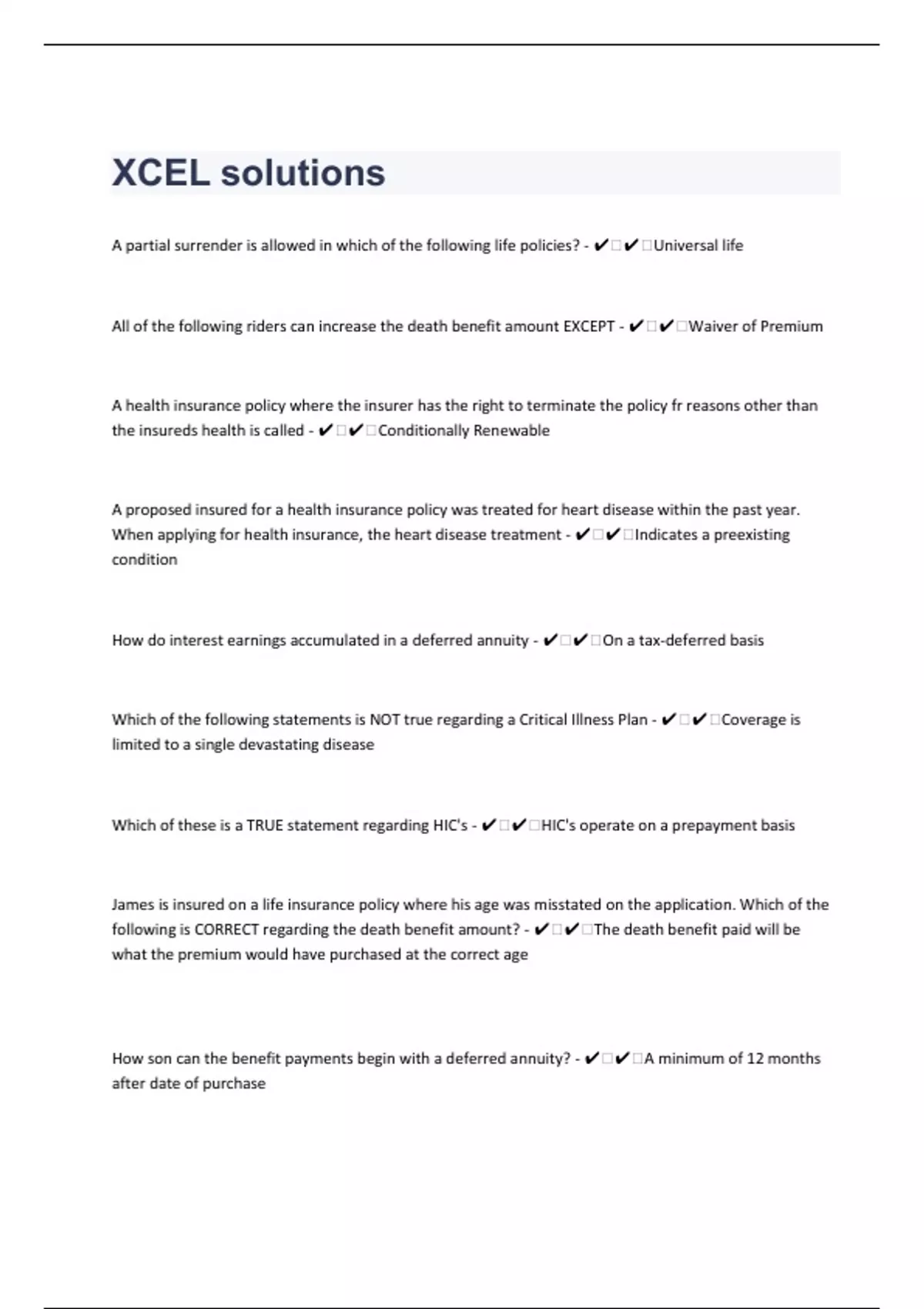 XCEL solutions

A partial surrender is allowed in which of the following life policies? - ✔✔Universal life

All of the following riders can increase the death benefit amount EXCEPT - ✔✔Waiver of Premium

A health insurance policy where the insurer has the right to terminate the policy fr reasons other than the insureds health is called - ✔✔Conditionally Renewable

A proposed insured for a health insurance policy was treated for heart disease within the past year. When applying for health insurance, the heart disease treatment - ✔✔Indicates a preexisting condition

How do interest earnings accumulated in a deferred annuity - ✔✔On a tax-deferred basis

Which of the following statements is NOT true regarding a Critical Illness Plan - ✔✔Coverage is limited to a single devastating disease

Which of these is a TRUE statement regarding HIC's - ✔✔HIC's operate on a prepayment basis

James is insured on a life insurance policy where his age was misstated on the application. Which of the following is CORRECT regarding the death benefit amount? - ✔✔The death benefit paid will be what the premium would have purchased at the correct age

How son can the benefit payments begin with a deferred annuity? - ✔✔A minimum of 12 months after date of purchase